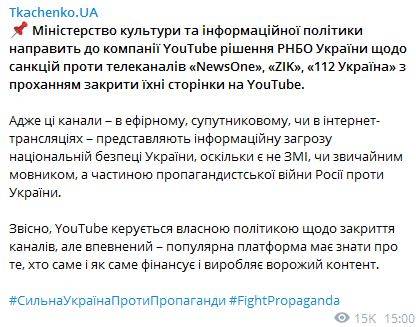 Tkachenko.UA

Міністерство культури та інформаційної політики направить до компанії YouTube рішення РНБО України щодо санкцій проти телеканалів «NewsOne», «ZIK», «112 Україна» з проханням закрити їхні сторінки на YouTube.

Адже ці канали – в ефірному, супутниковому, чи в інтернет-трансляціях – представляють інформаційну загрозу національній безпеці України, оскільки є не ЗМІ, чи звичайним мовником, а частиною пропагандистської війни Росії проти України.

Звісно, YouTube керується власною політикою щодо закриття каналів, але впевнений – популярна платформа має знати про те, хто саме і як саме фінансує і виробляє ворожий контент.

#СильнаУкраїнаПротиПропаганди #FightPropaganda

15K 15:00